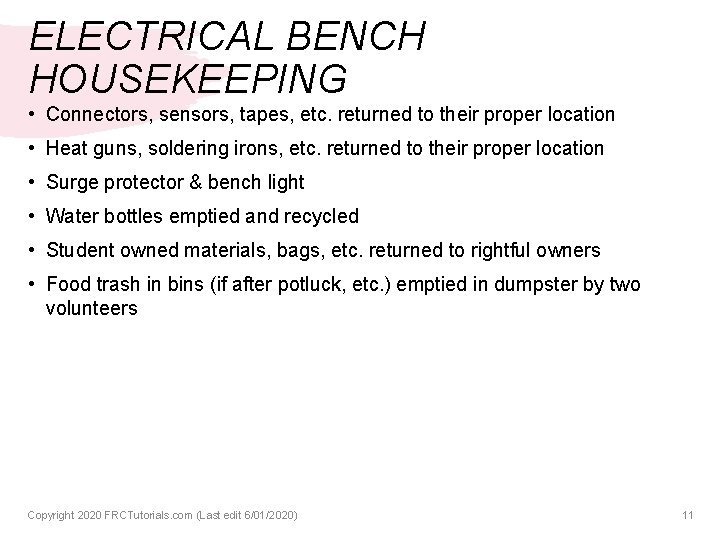 ELECTRICAL BENCH HOUSEKEEPING

• Connectors, sensors, tapes, etc. returned to their proper location
• Heat guns, soldering irons, etc. returned to their proper location
• Surge protector & bench light
• Water bottles emptied and recycled
• Student owned materials, bags, etc. returned to rightful owners
• Food trash in bins (if after potluck, etc.) emptied in dumpster by two volunteers

Copyright 2020 FRCTutorials.com (Last edit 6/01/2020)

11